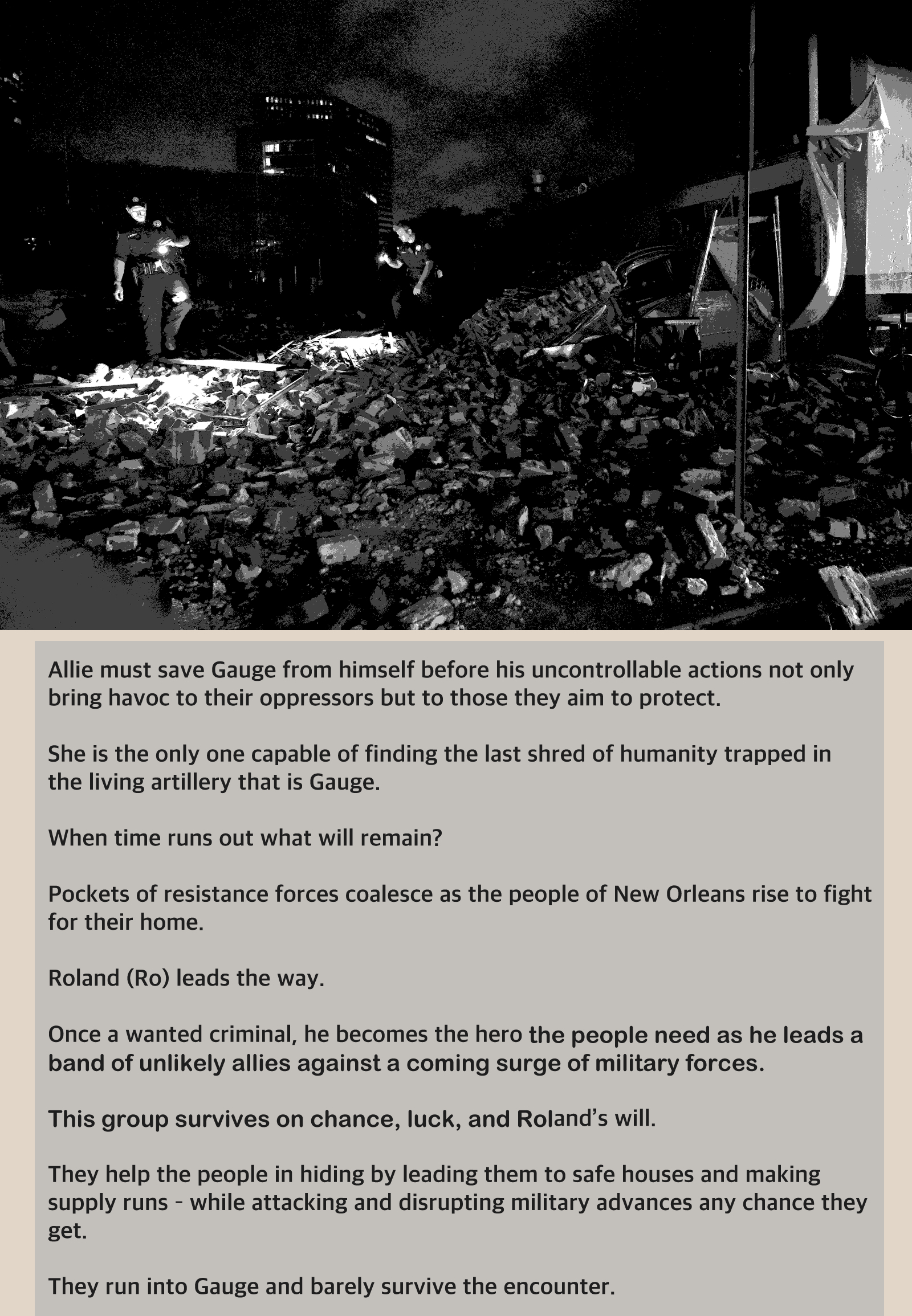 Allie must save Gauge from himself before his uncontrollable actions not only bring havoc to their oppressors but to those they aim to protect.

She is the only one capable of finding the last shred of humanity trapped in the living artillery that is Gauge.

When time runs out what will remain?

Pockets of resistance forces coalesce as the people of New Orleans rise to fight for their home.

Roland (Ro) leads the way.

Once a wanted criminal, he becomes the hero the people need as he leads a band of unlikely allies against a coming surge of military forces.

This group survives on chance, luck, and Roland's will.

They help the people in hiding by leading them to safe houses and making supply runs - while attacking and disrupting military advances any chance they get.

They run into Gauge and barely survive the encounter.